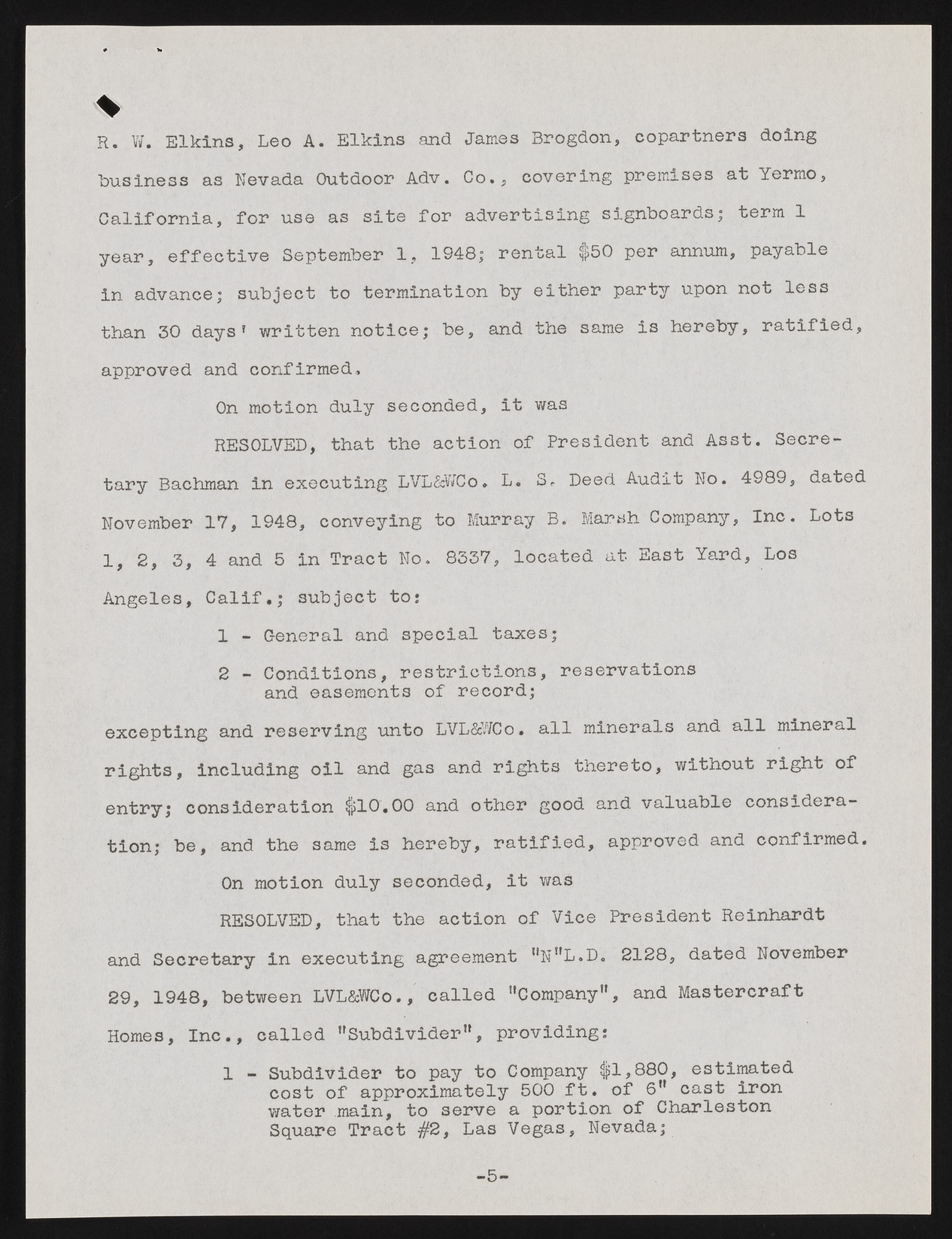 R. W. Elkins, Leo A. Elkins and James Brogdon, copartners doing business as Nevada Outdoor Adv. Co., covering premises at Yermo, California, for use as site for advertising signboards; term 1 year, effective September 1, 1948; rental $50 per annum, payable in advance; subject to termination by either party upon not less than 30 days' written notice; be, and the same is hereby, ratified, approved and confirmed.

On motion duly seconded, it was

RESOLVED, that the action of President and Asst. Secretary Bachman in executing LVL&WCo. L. S. Deed Audit No. 4989, dated November 17, 1948, conveying to Murray B. Marsh Company, Inc. Lots 1, 2, 3, 4 and 5 in Tract No. 8337, located at East Yard, Los Angeles, Calif.; subject to:

1 - General and special taxes;

2 - Conditions, restrictions, reservations and easements of record;

excepting and reserving unto LVL&WCo. all minerals and all mineral rights, including oil and gas and rights thereto, without right of entry; consideration $10.00 and other good and valuable consideration; be, and the same is hereby, ratified, approved and confirmed.

On motion duly seconded, it was

RESOLVED, that the action of Vice President Reinhardt and Secretary in executing agreement "N"L.D. 2128, dated November 29, 1948, between LVL&WCo., called "Company", and Mastercraft Homes, Inc., called "Subdivider", providing:

1 - Subdivider to pay to Company $1,880, estimated cost of approximately 500 ft. of 6" cast iron water main, to serve a portion of Charleston Square Tract #2, Las Vegas, Nevada;

-5-